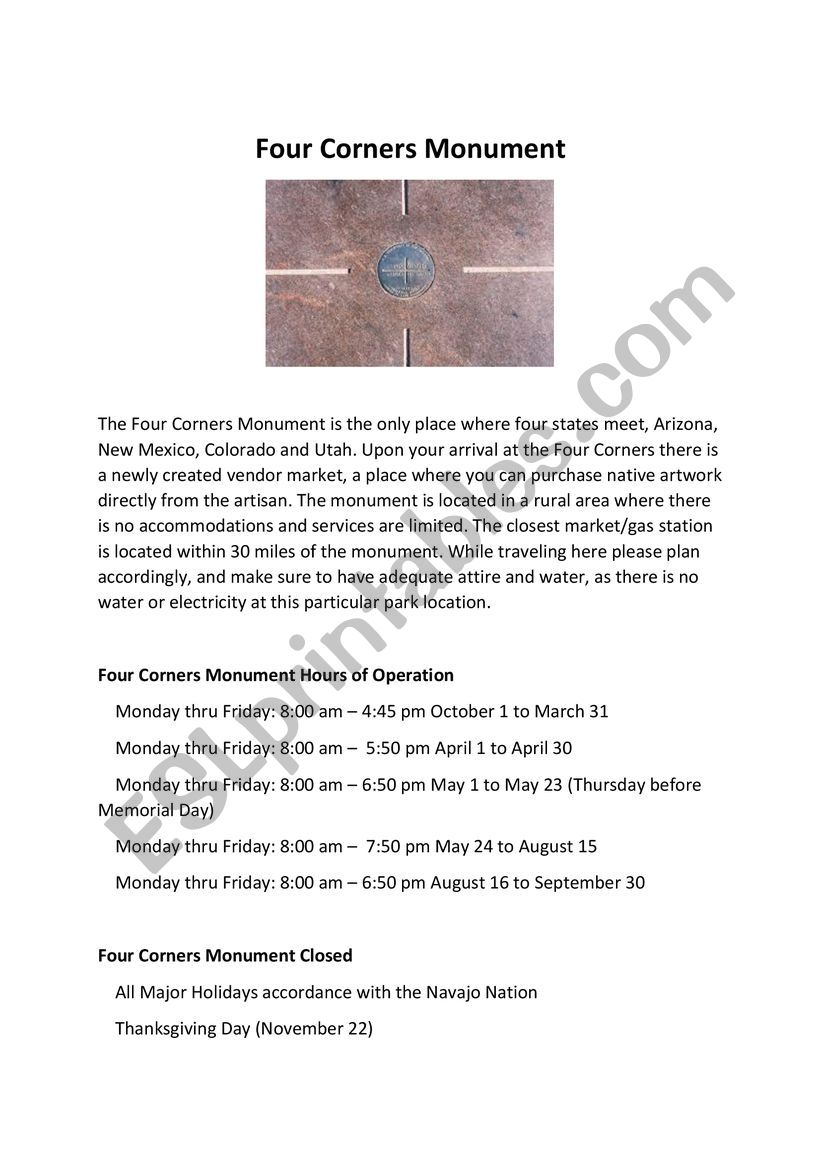 Four Corners Monument

The Four Corners Monument is the only place where four states meet, Arizona, New Mexico, Colorado and Utah. Upon your arrival at the Four Corners there is a newly created vendor market, a place where you can purchase native artwork directly from the artisan. The monument is located in a rural area where there is no accommodations and services are limited. The closest market/gas station is located within 30 miles of the monument. While traveling here please plan accordingly, and make sure to have adequate attire and water, as there is no water or electricity at this particular park location.

Four Corners Monument Hours of Operation

Monday thru Friday: 8:00 am – 4:45 pm October 1 to March 31

Monday thru Friday: 8:00 am – 5:50 pm April 1 to April 30

Monday thru Friday: 8:00 am – 6:50 pm May 1 to May 23 (Thursday before Memorial Day)

Monday thru Friday: 8:00 am – 7:50 pm May 24 to August 15

Monday thru Friday: 8:00 am – 6:50 pm August 16 to September 30

Four Corners Monument Closed

All Major Holidays accordance with the Navajo Nation

Thanksgiving Day (November 22)

ESLprintables.com